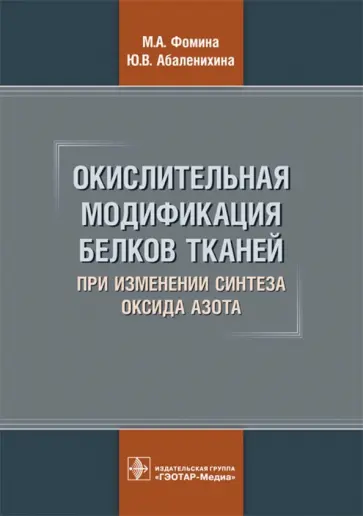 М.А. Фомина
Ю.В. Абаленихина

ОКИСЛИТЕЛЬНАЯ МОДИФИКАЦИЯ БЕЛКОВ ТКАНЕЙ
ПРИ ИЗМЕНЕНИИ СИНТЕЗА ОКСИДА АЗОТА

ИЗДАТЕЛЬСКАЯ ГРУППА
«ГЭОТАР-Медиа»